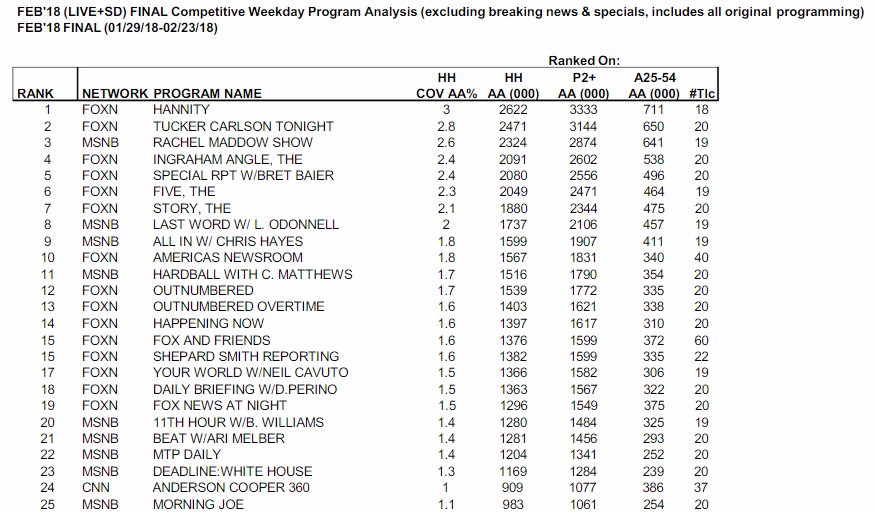 FEB'18 (LIVE+SD) FINAL Competitive Weekday Program Analysis (excluding breaking news & specials, includes all original programming)
FEB'18 FINAL (01/29/18-02/23/18)

Ranked On:

| RANK | NETWORK | PROGRAM NAME | HH COV AA% | HH AA (000) | P2+ AA (000) | A25-54 AA (000) | #Tlc |
|---|---|---|---|---|---|---|---|
| 1 | FOXN | HANNITY | 3 | 2622 | 3333 | 711 | 18 |
| 2 | FOXN | TUCKER CARLSON TONIGHT | 2.8 | 2471 | 3144 | 650 | 20 |
| 3 | MSNB | RACHEL MADDOW SHOW | 2.6 | 2324 | 2874 | 641 | 19 |
| 4 | FOXN | INGRAHAM ANGLE, THE | 2.4 | 2091 | 2602 | 538 | 20 |
| 5 | FOXN | SPECIAL RPT W/BRET BAIER | 2.4 | 2080 | 2556 | 496 | 20 |
| 6 | FOXN | FIVE, THE | 2.3 | 2049 | 2471 | 464 | 19 |
| 7 | FOXN | STORY, THE | 2.1 | 1880 | 2344 | 475 | 20 |
| 8 | MSNB | LAST WORD W/ L. ODONNELL | 2 | 1737 | 2106 | 457 | 19 |
| 9 | MSNB | ALL IN W/ CHRIS HAYES | 1.8 | 1599 | 1907 | 411 | 19 |
| 10 | FOXN | AMERICAS NEWSROOM | 1.8 | 1567 | 1831 | 340 | 40 |
| 11 | MSNB | HARDBALL WITH C. MATTHEWS | 1.7 | 1516 | 1790 | 354 | 20 |
| 12 | FOXN | OUTNUMBERED | 1.7 | 1539 | 1772 | 335 | 20 |
| 13 | FOXN | OUTNUMBERED OVERTIME | 1.6 | 1403 | 1621 | 338 | 20 |
| 14 | FOXN | HAPPENING NOW | 1.6 | 1397 | 1617 | 310 | 20 |
| 15 | FOXN | FOX AND FRIENDS | 1.6 | 1376 | 1599 | 372 | 60 |
| 15 | FOXN | SHEPARD SMITH REPORTING | 1.6 | 1382 | 1599 | 335 | 22 |
| 17 | FOXN | YOUR WORLD W/NEIL CAVUTO | 1.5 | 1366 | 1582 | 306 | 19 |
| 18 | FOXN | DAILY BRIEFING W/D.PERINO | 1.5 | 1363 | 1567 | 322 | 20 |
| 19 | FOXN | FOX NEWS AT NIGHT | 1.5 | 1296 | 1549 | 375 | 20 |
| 20 | MSNB | 11TH HOUR W/B. WILLIAMS | 1.4 | 1280 | 1484 | 325 | 19 |
| 21 | MSNB | BEAT W/ARI MELBER | 1.4 | 1281 | 1456 | 293 | 20 |
| 22 | MSNB | MTP DAILY | 1.4 | 1204 | 1341 | 252 | 20 |
| 23 | MSNB | DEADLINE:WHITE HOUSE | 1.3 | 1169 | 1284 | 239 | 20 |
| 24 | CNN | ANDERSON COOPER 360 | 1 | 909 | 1077 | 386 | 37 |
| 25 | MSNB | MORNING JOE | 1.1 | 983 | 1061 | 254 | 20 |